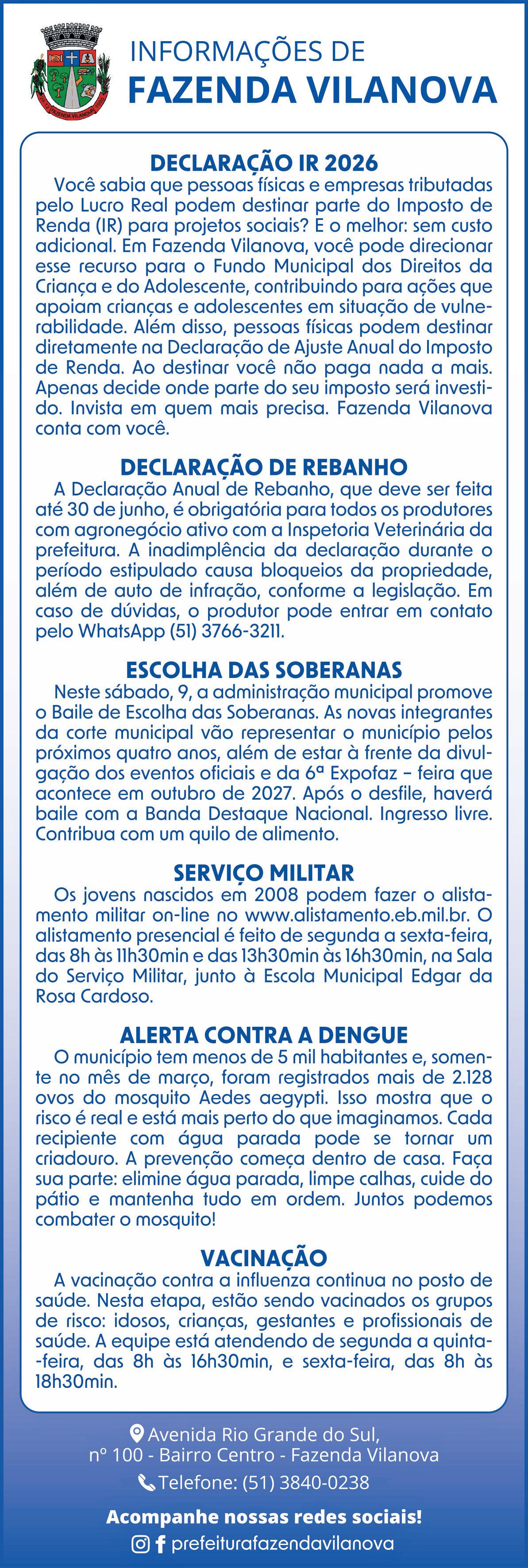 INFORMAÇÕES DE
FAZENDA VILANOVA

DECLARAÇÃO IR 2026

Você sabia que pessoas físicas e empresas tributadas pelo Lucro Real podem destinar parte do Imposto de Renda (IR) para projetos sociais? E o melhor: sem custo adicional. Em Fazenda Vilanova, você pode direcionar esse recurso para o Fundo Municipal dos Direitos da Criança e do Adolescente, contribuindo para ações que apoiam crianças e adolescentes em situação de vulnerabilidade. Além disso, pessoas físicas podem destinar diretamente na Declaração de Ajuste Anual do Imposto de Renda. Ao destinar você não paga nada a mais. Apenas decide onde parte do seu imposto será investido. Invista em quem mais precisa. Fazenda Vilanova conta com você.

DECLARAÇÃO DE REBANHO

A Declaração Anual de Rebanho, que deve ser feita até 30 de junho, é obrigatória para todos os produtores com agronegócio ativo com a Inspetoria Veterinária da prefeitura. A inadimplência da declaração durante o período estipulado causa bloqueios da propriedade, além de auto de infração, conforme a legislação. Em caso de dúvidas, o produtor pode entrar em contato pelo WhatsApp (51) 3766-3211.

ESCOLHA DAS SOBERANAS

Neste sábado, 9, a administração municipal promove o Baile de Escolha das Soberanas. As novas integrantes da corte municipal vão representar o município pelos próximos quatro anos, além de estar à frente da divulgação dos eventos oficiais e da 6ª Expofaz – feira que acontece em outubro de 2027. Após o desfile, haverá baile com a Banda Destaque Nacional. Ingresso livre. Contribua com um quilo de alimento.

SERVIÇO MILITAR

Os jovens nascidos em 2008 podem fazer o alistamento militar on-line no www.alistamento.eb.mil.br. O alistamento presencial é feito de segunda a sexta-feira, das 8h às 11h30min e das 13h30min às 16h30min, na Sala do Serviço Militar, junto à Escola Municipal Edgar da Rosa Cardoso.

ALERTA CONTRA A DENGUE

O município tem menos de 5 mil habitantes e, somente no mês de março, foram registrados mais de 2.128 ovos do mosquito Aedes aegypti. Isso mostra que o risco é real e está mais perto do que imaginamos. Cada recipiente com água parada pode se tornar um criadouro. A prevenção começa dentro de casa. Faça sua parte: elimine água parada, limpe calhas, cuide do pátio e mantenha tudo em ordem. Juntos podemos combater o mosquito!

VACINAÇÃO

A vacinação contra a influenza continua no posto de saúde. Nesta etapa, estão sendo vacinados os grupos de risco: idosos, crianças, gestantes e profissionais de saúde. A equipe está atendendo de segunda a quinta-feira, das 8h às 16h30min, e sexta-feira, das 8h às 18h30min.

Avenida Rio Grande do Sul,
nº 100 - Bairro Centro - Fazenda Vilanova

Telefone: (51) 3840-0238

Acompanhe nossas redes sociais!

prefeiturafazendavilanova